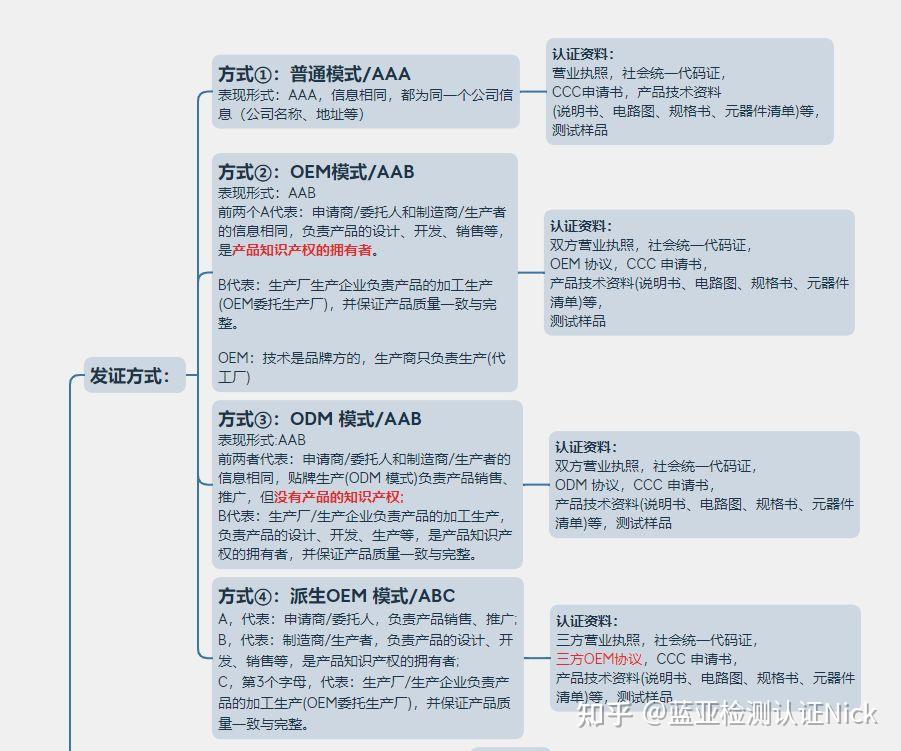 发证方式：

方式①：普通模式/AAA
表现形式：AAA，信息相同，都为同一个公司信息（公司名称、地址等）

认证资料：
营业执照，社会统一代码证，
CCC申请书，产品技术资料
(说明书、电路图、规格书、元器件清单)等，
测试样品

方式②：OEM模式/AAB
表现形式：AAB
前两个A代表：申请商/委托人和制造商/生产者的信息相同，负责产品的设计、开发、销售等，是产品知识产权的拥有者。

B代表：生产厂生产企业负责产品的加工生产(OEM委托生产厂)，并保证产品质量一致与完整。

OEM：技术是品牌方的，生产商只负责生产(代工厂)

认证资料：
双方营业执照，社会统一代码证，
OEM 协议，CCC 申请书，
产品技术资料(说明书、电路图、规格书、元器件清单)等，
测试样品

方式③：ODM 模式/AAB
表现形式:AAB
前两者代表：申请商/委托人和制造商/生产者的信息相同，贴牌生产(ODM 模式)负责产品销售、推广，但没有产品的知识产权;
B代表：生产厂/生产企业负责产品的加工生产，负责产品的设计、开发、生产等，是产品知识产权的拥有者，并保证产品质量一致与完整。

认证资料：
双方营业执照，社会统一代码证，
ODM 协议，CCC 申请书，
产品技术资料(说明书、电路图、规格书、元器件清单)等，测试样品

方式④：派生OEM 模式/ABC
A，代表：申请商/委托人，负责产品销售、推广;
B，代表：制造商/生产者，负责产品的设计、开发、销售等，是产品知识产权的拥有者;
C，第3个字母，代表：生产厂/生产企业负责产品的加工生产(OEM委托生产厂)，并保证产品质量一致与完整。

认证资料：
三方营业执照，社会统一代码证，
三方OEM协议，CCC 申请书，
产品技术资料(说明书、电路图、规格书、元器件清单)等，测试样品

知乎 @蓝亚检测认证Nick